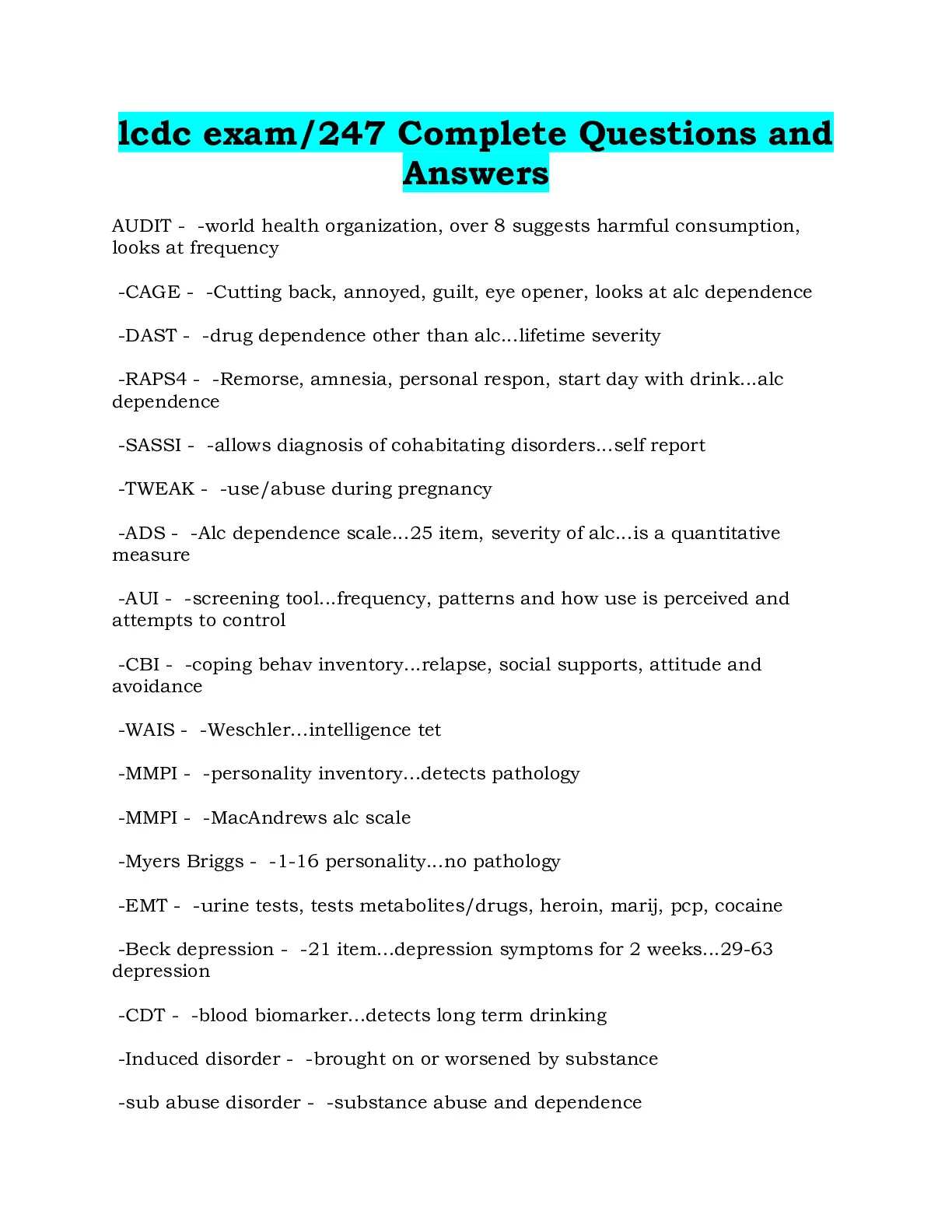 lcdc exam/247 Complete Questions and Answers

AUDIT - -world health organization, over 8 suggests harmful consumption, looks at frequency

-CAGE - -Cutting back, annoyed, guilt, eye opener, looks at alc dependence

-DAST - -drug dependence other than alc...lifetime severity

-RAPS4 - -Remorse, amnesia, personal respon, start day with drink...alc dependence

-SASSI - -allows diagnosis of cohabitating disorders...self report

-TWEAK - -use/abuse during pregnancy

-ADS - -Alc dependence scale...25 item, severity of alc...is a quantitative measure

-AUI - -screening tool...frequency, patterns and how use is perceived and attempts to control

-CBI - -coping behav inventory...relapse, social supports, attitude and avoidance

-WAIS - -Weschler...intelligence tet

-MMPI - -personality inventory...detects pathology

-MMPI - -MacAndrews alc scale

-Myers Briggs - -1-16 personality...no pathology

-EMT - -urine tests, tests metabolites/drugs, heroin, marij, pcp, cocaine

-Beck depression - -21 item...depression symptoms for 2 weeks...29-63 depression

-CDT - -blood biomarker...detects long term drinking

-Induced disorder - -brought on or worsened by substance

-sub abuse disorder - -substance abuse and dependence